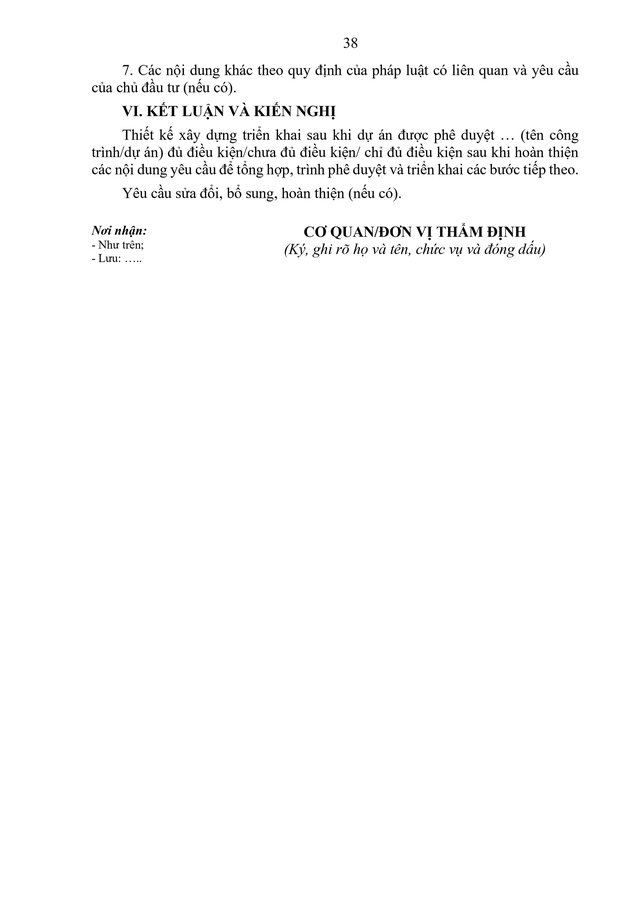 38

7. Các nội dung khác theo quy định của pháp luật có liên quan và yêu cầu của chủ đầu tư (nếu có).

VI. KẾT LUẬN VÀ KIẾN NGHỊ

Thiết kế xây dựng triển khai sau khi dự án được phê duyệt … (tên công trình/dự án) đủ điều kiện/chưa đủ điều kiện/ chỉ đủ điều kiện sau khi hoàn thiện các nội dung yêu cầu để tổng hợp, trình phê duyệt và triển khai các bước tiếp theo.

Yêu cầu sửa đổi, bổ sung, hoàn thiện (nếu có).

Nơi nhận:
- Như trên;
- Lưu: …..

CƠ QUAN/ĐƠN VỊ THẨM ĐỊNH
(Ký, ghi rõ họ và tên, chức vụ và đóng dấu)